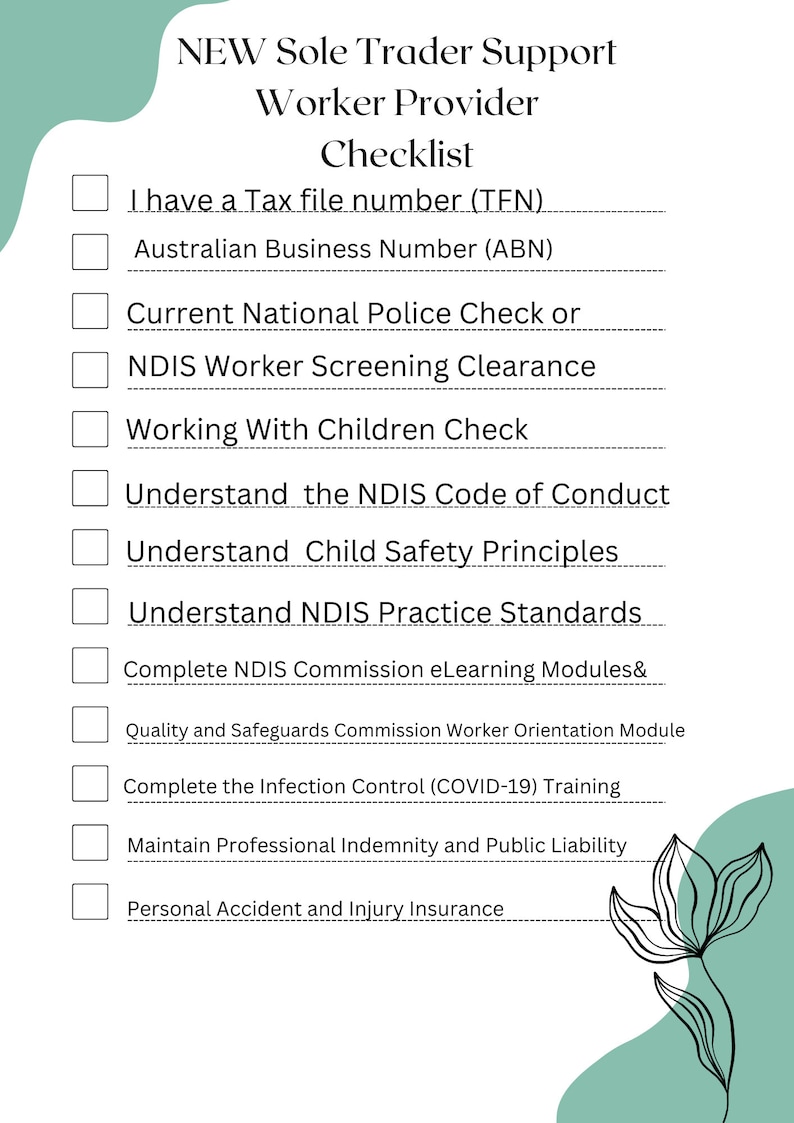 NEW Sole Trader Support Worker Provider Checklist

☐ I have a Tax file number (TFN)
☐ Australian Business Number (ABN)
☐ Current National Police Check or
☐ NDIS Worker Screening Clearance
☐ Working With Children Check
☐ Understand the NDIS Code of Conduct
☐ Understand Child Safety Principles
☐ Understand NDIS Practice Standards
☐ Complete NDIS Commission eLearning Modules&
☐ Quality and Safeguards Commission Worker Orientation Module
☐ Complete the Infection Control (COVID-19) Training
☐ Maintain Professional Indemnity and Public Liability
☐ Personal Accident and Injury Insurance